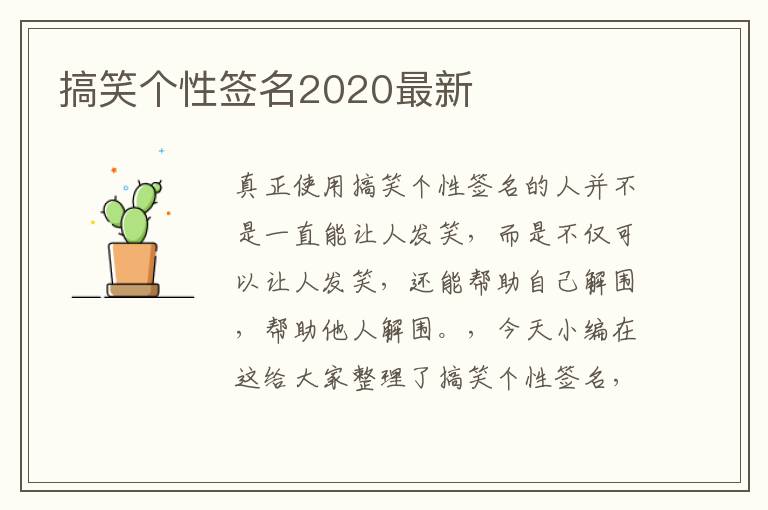 搞笑个性签名2020最新

真正使用搞笑个性签名的人并不是一直能让人发笑，而是不仅可以让人发笑，还能帮助自己解围，帮助他人解围。，今天小编在这给大家整理了搞笑个性签名，